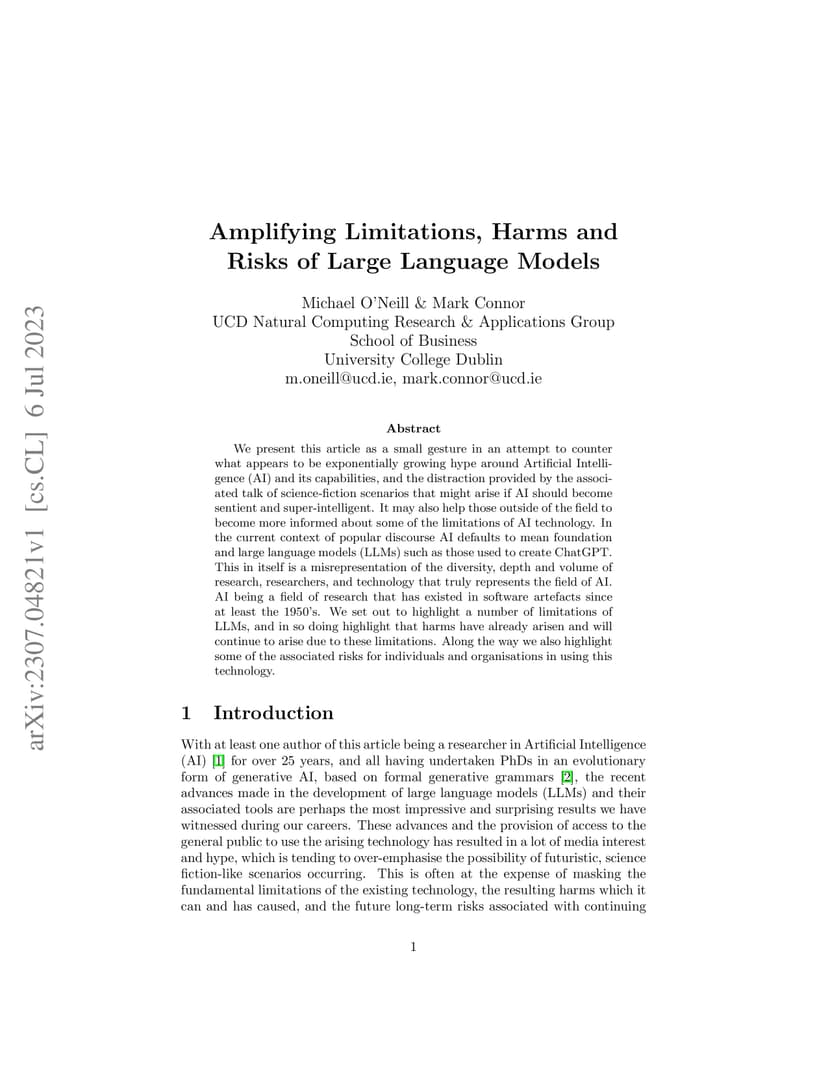 arXiv:2307.04821v1 [cs.CL] 6 Jul 2023

Amplifying Limitations, Harms and Risks of Large Language Models

Michael O'Neill & Mark Connor
UCD Natural Computing Research & Applications Group
School of Business
University College Dublin
m.oneill@ucd.ie, mark.connor@ucd.ie

Abstract

We present this article as a small gesture in an attempt to counter what appears to be exponentially growing hype around Artificial Intelligence (AI) and its capabilities, and the distraction provided by the associated talk of science-fiction scenarios that might arise if AI should become sentient and super-intelligent. It may also help those outside of the field to become more informed about some of the limitations of AI technology. In the current context of popular discourse AI defaults to mean foundation and large language models (LLMs) such as those used to create ChatGPT. This in itself is a misrepresentation of the diversity, depth and volume of research, researchers, and technology that truly represents the field of AI. AI being a field of research that has existed in software artefacts since at least the 1950's. We set out to highlight a number of limitations of LLMs, and in so doing highlight that harms have already arisen and will continue to arise due to these limitations. Along the way we also highlight some of the associated risks for individuals and organisations in using this technology.

1 Introduction

With at least one author of this article being a researcher in Artificial Intelligence (AI) [1] for over 25 years, and all having undertaken PhDs in an evolutionary form of generative AI, based on formal generative grammars [2], the recent advances made in the development of large language models (LLMs) and their associated tools are perhaps the most impressive and surprising results we have witnessed during our careers. These advances and the provision of access to the general public to use the arising technology has resulted in a lot of media interest and hype, which is tending to over-emphasise the possibility of futuristic, science fiction-like scenarios occurring. This is often at the expense of masking the fundamental limitations of the existing technology, the resulting harms which it can and has caused, and the future long-term risks associated with continuing

1